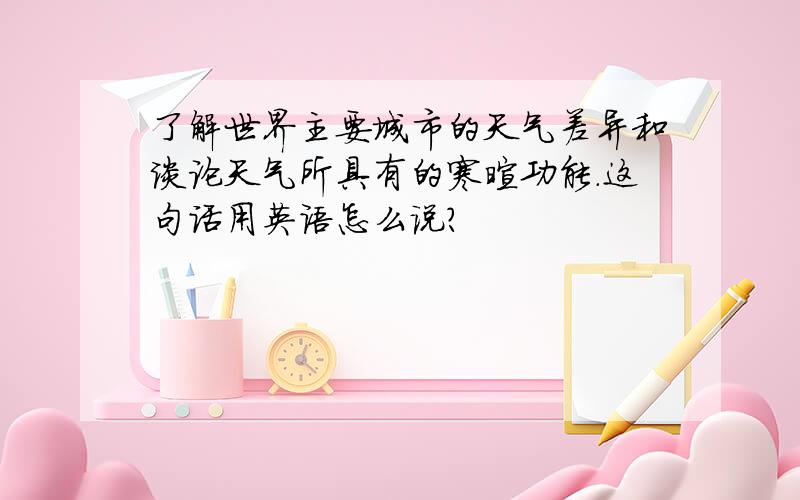 了解世界主要城市的天气差异和谈论天气所具有的寒暄功能.这句话用英语怎么说?